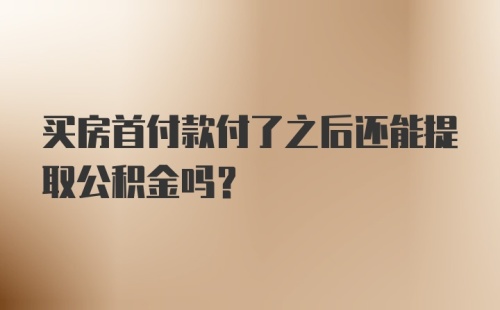 买房首付款付了之后还能提取公积金吗?